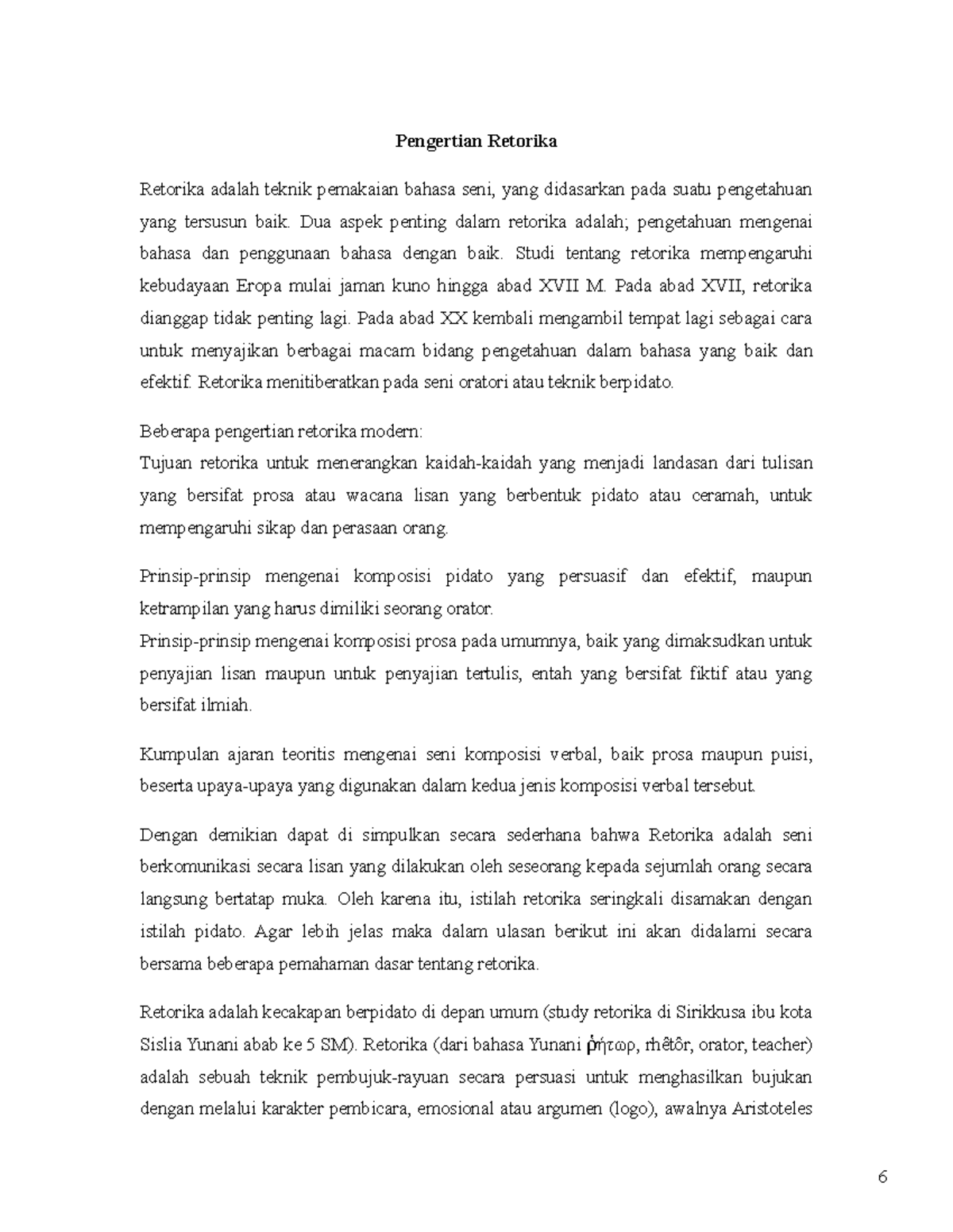 Pengertian Retorika

Retorika adalah teknik pemakaian bahasa seni, yang didasarkan pada suatu pengetahuan yang tersusun baik. Dua aspek penting dalam retorika adalah; pengetahuan mengenai bahasa dan penggunaan bahasa dengan baik. Studi tentang retorika mempengaruhi kebudayaan Eropa mulai jaman kuno hingga abad XVII M. Pada abad XVII, retorika dianggap tidak penting lagi. Pada abad XX kembali mengambil tempat lagi sebagai cara untuk menyajikan berbagai macam bidang pengetahuan dalam bahasa yang baik dan efektif. Retorika menitiberatkan pada seni oratori atau teknik berpidato.

Beberapa pengertian retorika modern:
Tujuan retorika untuk menerangkan kaidah-kaidah yang menjadi landasan dari tulisan yang bersifat prosa atau wacana lisan yang berbentuk pidato atau ceramah, untuk mempengaruhi sikap dan perasaan orang.

Prinsip-prinsip mengenai komposisi pidato yang persuasif dan efektif, maupun ketrampilan yang harus dimiliki seorang orator.
Prinsip-prinsip mengenai komposisi prosa pada umumnya, baik yang dimaksudkan untuk penyajian lisan maupun untuk penyajian tertulis, entah yang bersifat fiktif atau yang bersifat ilmiah.

Kumpulan ajaran teoritis mengenai seni komposisi verbal, baik prosa maupun puisi, beserta upaya-upaya yang digunakan dalam kedua jenis komposisi verbal tersebut.

Dengan demikian dapat di simpulkan secara sederhana bahwa Retorika adalah seni berkomunikasi secara lisan yang dilakukan oleh seseorang kepada sejumlah orang secara langsung bertatap muka. Oleh karena itu, istilah retorika seringkali disamakan dengan istilah pidato. Agar lebih jelas maka dalam ulasan berikut ini akan didalami secara bersama beberapa pemahaman dasar tentang retorika.

Retorika adalah kecakapan berpidato di depan umum (study retorika di Sirikkusa ibu kota Sislia Yunani abab ke 5 SM). Retorika (dari bahasa Yunani ῥήτωρ, rhêtôr, orator, teacher) adalah sebuah teknik pembujuk-rayuan secara persuasi untuk menghasilkan bujukan dengan melalui karakter pembicara, emosional atau argumen (logo), awalnya Aristoteles

6